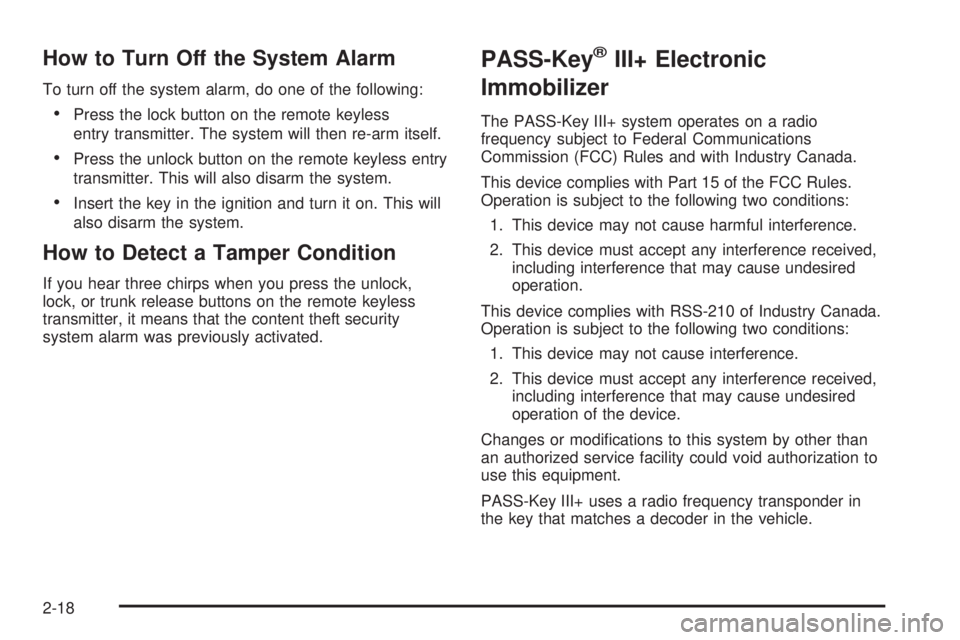 How to Turn Off the System Alarm

To turn off the system alarm, do one of the following:

• Press the lock button on the remote keyless entry transmitter. The system will then re-arm itself.

• Press the unlock button on the remote keyless entry transmitter. This will also disarm the system.

• Insert the key in the ignition and turn it on. This will also disarm the system.

How to Detect a Tamper Condition

If you hear three chirps when you press the unlock, lock, or trunk release buttons on the remote keyless transmitter, it means that the content theft security system alarm was previously activated.

PASS-Key® III+ Electronic Immobilizer

The PASS-Key III+ system operates on a radio frequency subject to Federal Communications Commission (FCC) Rules and with Industry Canada.

This device complies with Part 15 of the FCC Rules. Operation is subject to the following two conditions:

1. This device may not cause harmful interference.

2. This device must accept any interference received, including interference that may cause undesired operation.

This device complies with RSS-210 of Industry Canada. Operation is subject to the following two conditions:

1. This device may not cause interference.

2. This device must accept any interference received, including interference that may cause undesired operation of the device.

Changes or modifications to this system by other than an authorized service facility could void authorization to use this equipment.

PASS-Key III+ uses a radio frequency transponder in the key that matches a decoder in the vehicle.

2-18

carmanualsonline.info